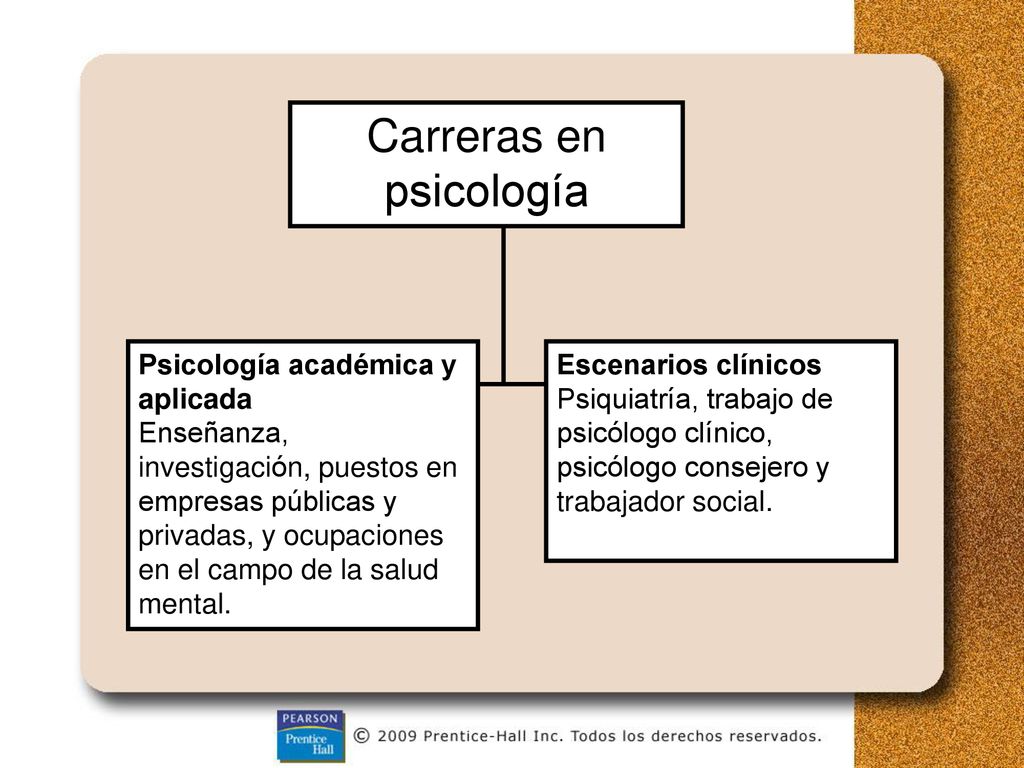 Carreras en psicología

Psicología académica y aplicada
Enseñanza, investigación, puestos en empresas públicas y privadas, y ocupaciones en el campo de la salud mental.

Escenarios clínicos
Psiquiatría, trabajo de psicólogo clínico, psicólogo consejero y trabajador social.

PEARSON
Prentice Hall

© 2009 Prentice-Hall Inc. Todos los derechos reservados.